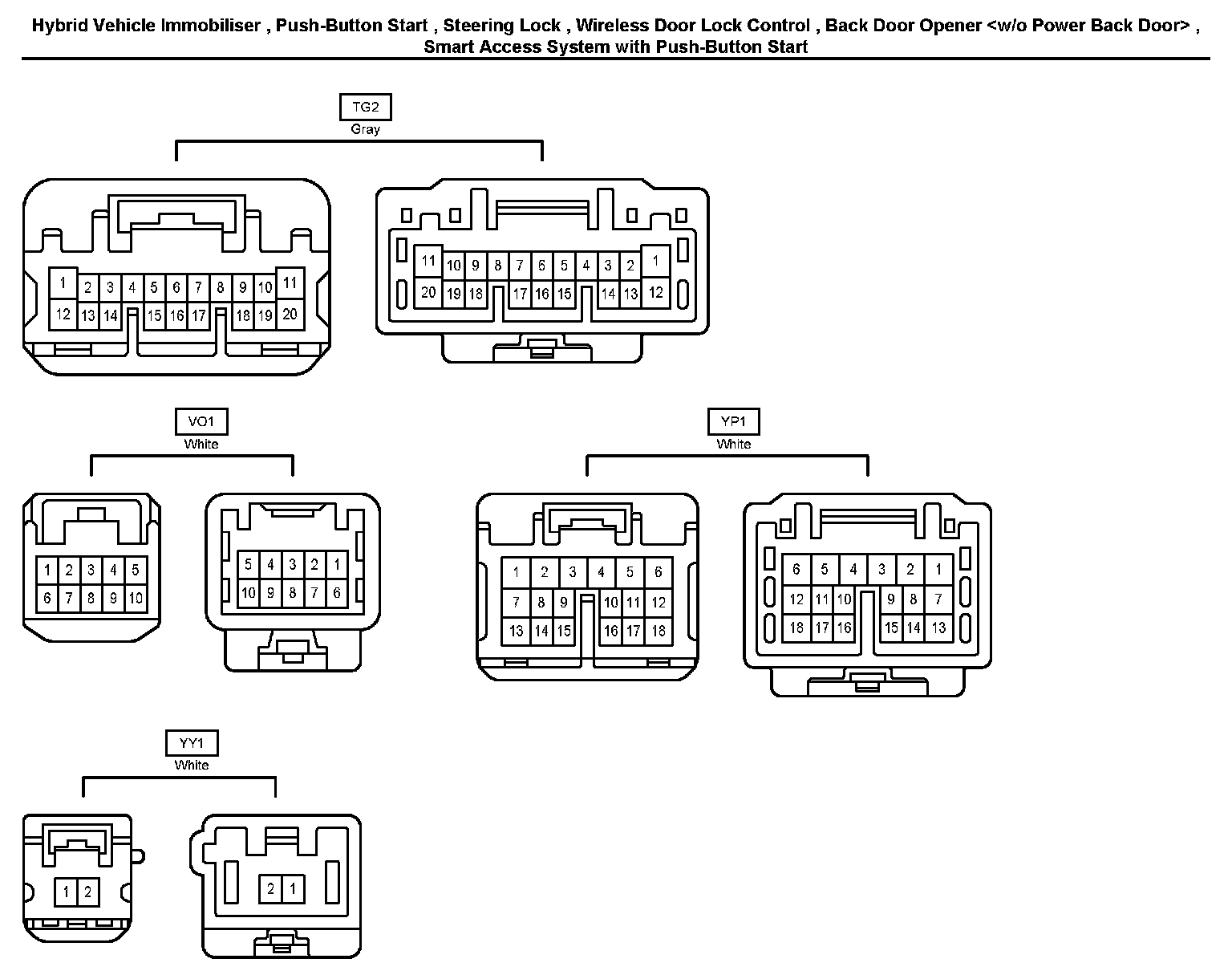 Hybrid Vehicle Immobiliser , Push-Button Start , Steering Lock , Wireless Door Lock Control , Back Door Opener <w/o Power Back Door> , Smart Access System with Push-Button Start

TG2
Gray

1 2 3 4 5 6 7 8 9 10 11
12 13 14 15 16 17 18 19 20

11 10 9 8 7 6 5 4 3 2 1
20 19 18 17 16 15 14 13 12

VO1
White

1 2 3 4 5
6 7 8 9 10

5 4 3 2 1
10 9 8 7 6

YP1
White

1 2 3 4 5 6
7 8 9 10 11 12
13 14 15 16 17 18

6 5 4 3 2 1
12 11 10 9 8 7
18 17 16 15 14 13

YY1
White

1 2

2 1